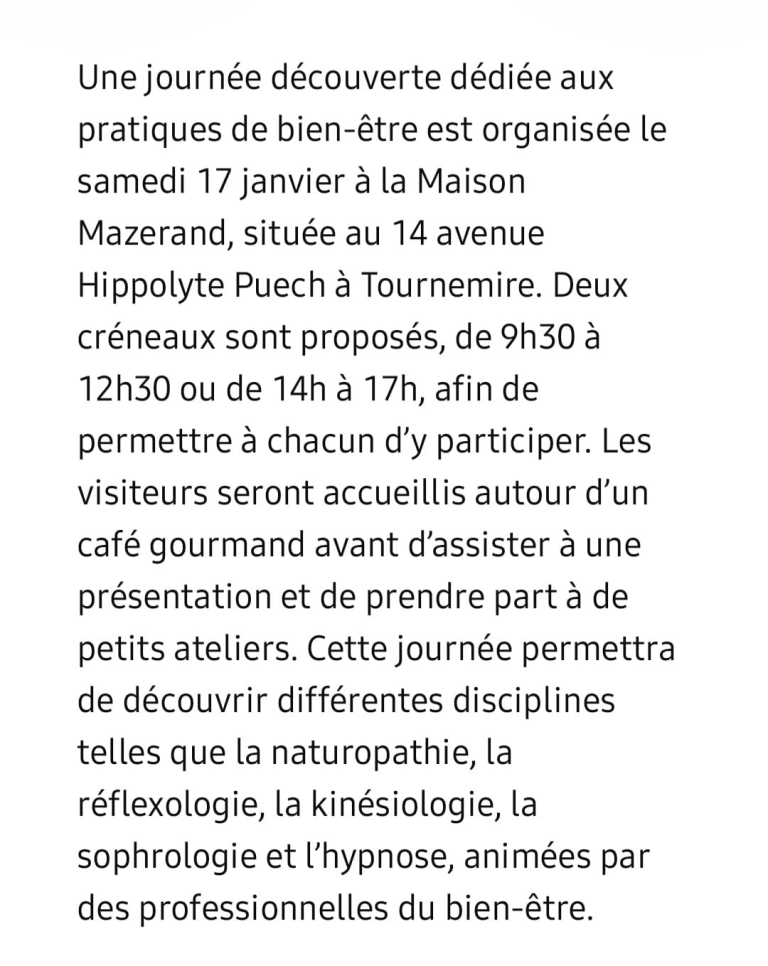 Une journée découverte dédiée aux pratiques de bien-être est organisée le samedi 17 janvier à la Maison Mazerand, située au 14 avenue Hippolyte Puech à Tournemire. Deux créneaux sont proposés, de 9h30 à 12h30 ou de 14h à 17h, afin de permettre à chacun d’y participer. Les visiteurs seront accueillis autour d’un café gourmand avant d’assister à une présentation et de prendre part à de petits ateliers. Cette journée permettra de découvrir différentes disciplines telles que la naturopathie, la réflexologie, la kinésiologie, la sophrologie et l’hypnose, animées par des professionnelles du bien-être.